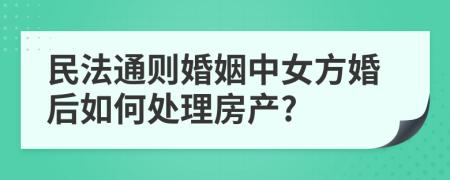 民法通则婚姻中女方婚后如何处理房产?